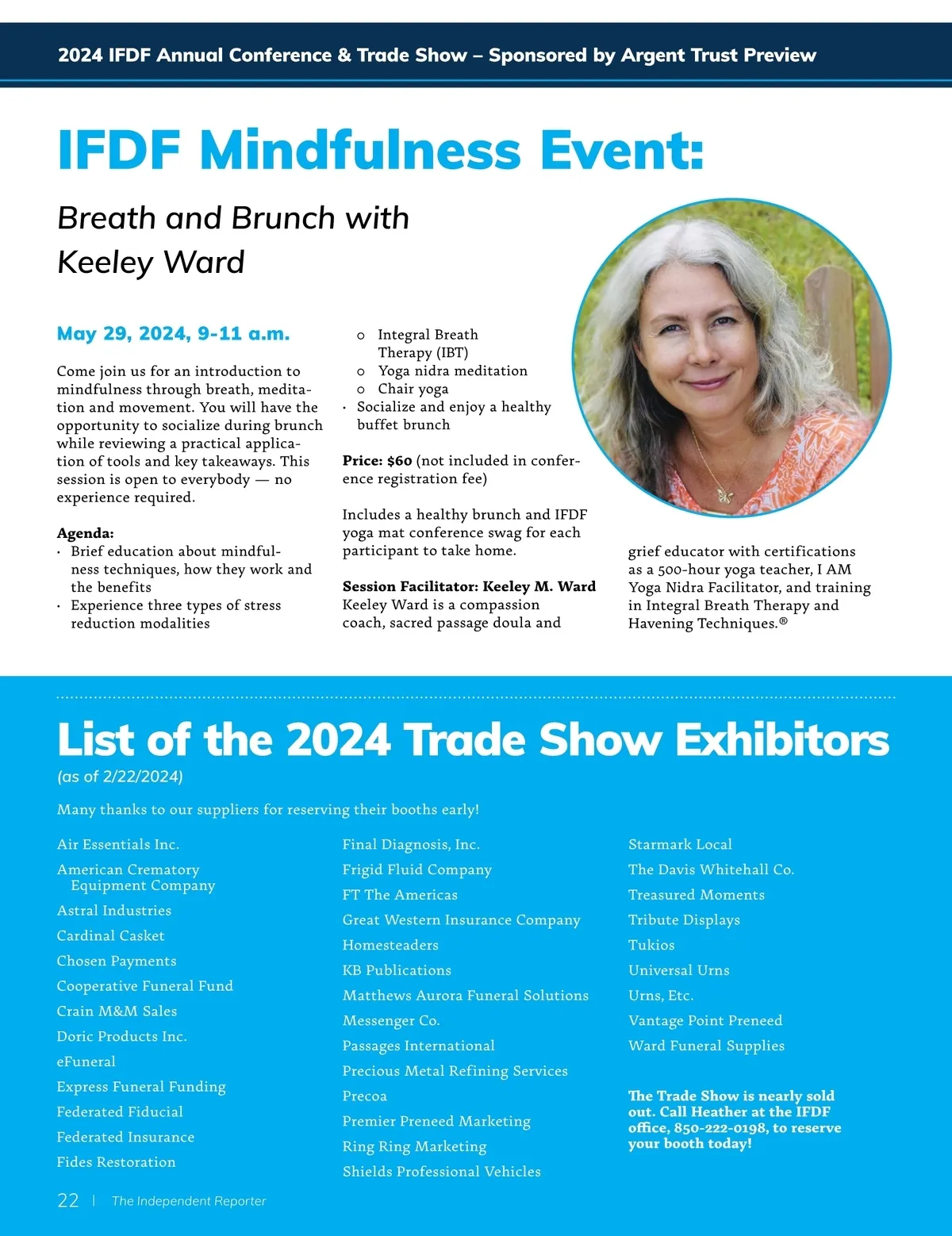 2024 IFDF Annual Conference & Trade Show – Sponsored by Argent Trust Preview

IFDF Mindfulness Event:

Breath and Brunch with Keeley Ward

May 29, 2024, 9-11 a.m.

Come join us for an introduction to mindfulness through breath, meditation and movement. You will have the opportunity to socialize during brunch while reviewing a practical application of tools and key takeaways. This session is open to everybody — no experience required.

Agenda:
• Brief education about mindfulness techniques, how they work and the benefits
• Experience three types of stress reduction modalities
o Integral Breath Therapy (IBT)
o Yoga nidra meditation
o Chair yoga
• Socialize and enjoy a healthy buffet brunch

Price: $60 (not included in conference registration fee)

Includes a healthy brunch and IFDF yoga mat conference swag for each participant to take home.

Session Facilitator: Keeley M. Ward
Keeley Ward is a compassion coach, sacred passage doula and grief educator with certifications as a 500-hour yoga teacher, I AM Yoga Nidra Facilitator, and training in Integral Breath Therapy and Havening Techniques.®

List of the 2024 Trade Show Exhibitors
(as of 2/22/2024)

Many thanks to our suppliers for reserving their booths early!

Air Essentials Inc.
American Crematory Equipment Company
Astral Industries
Cardinal Casket
Chosen Payments
Cooperative Funeral Fund
Crain M&M Sales
Doric Products Inc.
eFuneral
Express Funeral Funding
Federated Fiducial
Federated Insurance
Fides Restoration

Final Diagnosis, Inc.
Frigid Fluid Company
FT The Americas
Great Western Insurance Company
Homesteaders
KB Publications
Matthews Aurora Funeral Solutions
Messenger Co.
Passages International
Precious Metal Refining Services
Precoa
Premier Preneed Marketing
Ring Ring Marketing
Shields Professional Vehicles

Starmark Local
The Davis Whitehall Co.
Treasured Moments
Tribute Displays
Tukios
Universal Urns
Urns, Etc.
Vantage Point Preneed
Ward Funeral Supplies

The Trade Show is nearly sold out. Call Heather at the IFDF office, 850-222-0198, to reserve your booth today!

22 | The Independent Reporter